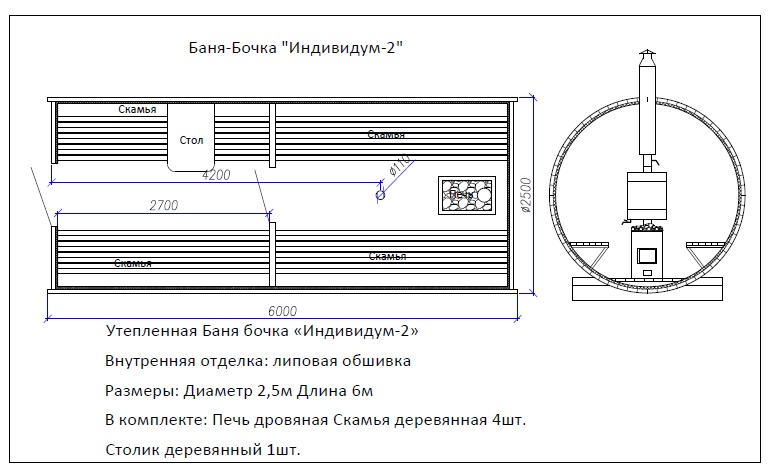 Баня-Бочка "Индивидум-2"

Скамья

Стол

Скамья

4200

ø110

Печь

ø2500

2700

Скамья

Скамья

6000

Утепленная Баня бочка «Индивидум-2»

Внутренняя отделка: липовая обшивка

Размеры: Диаметр 2,5м Длина 6м

В комплекте: Печь дровяная Скамья деревянная 4шт.

Столик деревянный 1шт.